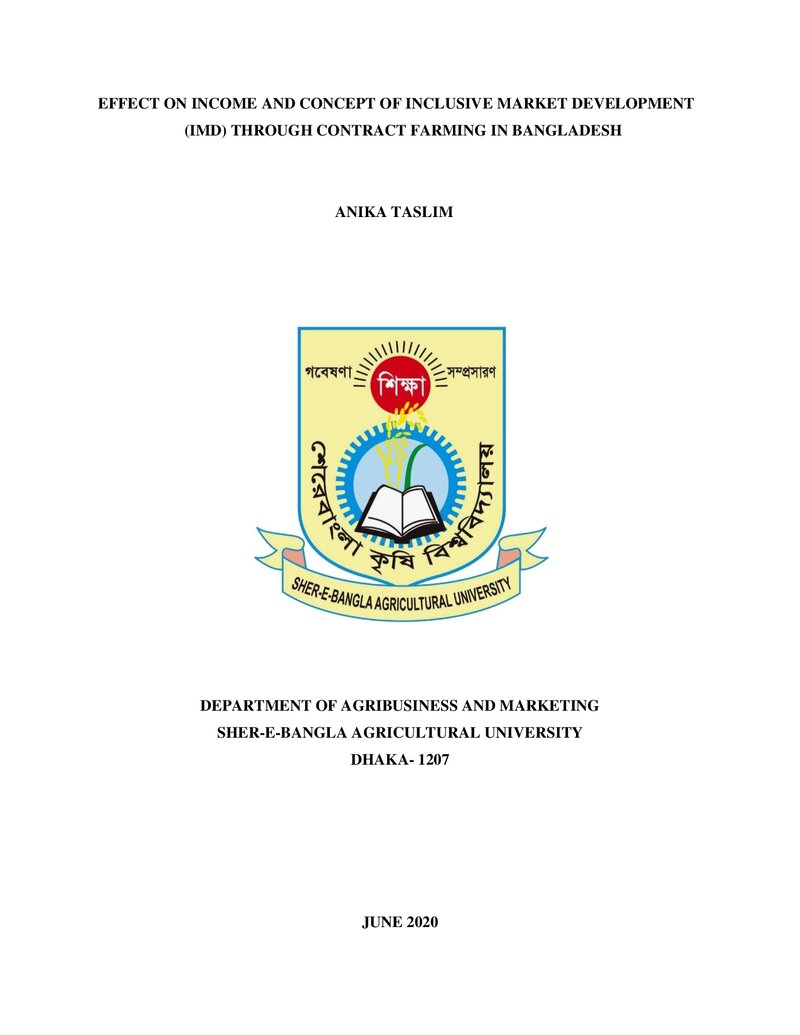 EFFECT ON INCOME AND CONCEPT OF INCLUSIVE MARKET DEVELOPMENT (IMD) THROUGH CONTRACT FARMING IN BANGLADESH

ANIKA TASLIM

গবেষণা
শিক্ষা
সম্প্রসারণ
শেরেবাংলা কৃষি বিশ্ববিদ্যালয়
SHER-E-BANGLA AGRICULTURAL UNIVERSITY

DEPARTMENT OF AGRIBUSINESS AND MARKETING
SHER-E-BANGLA AGRICULTURAL UNIVERSITY
DHAKA- 1207

JUNE 2020